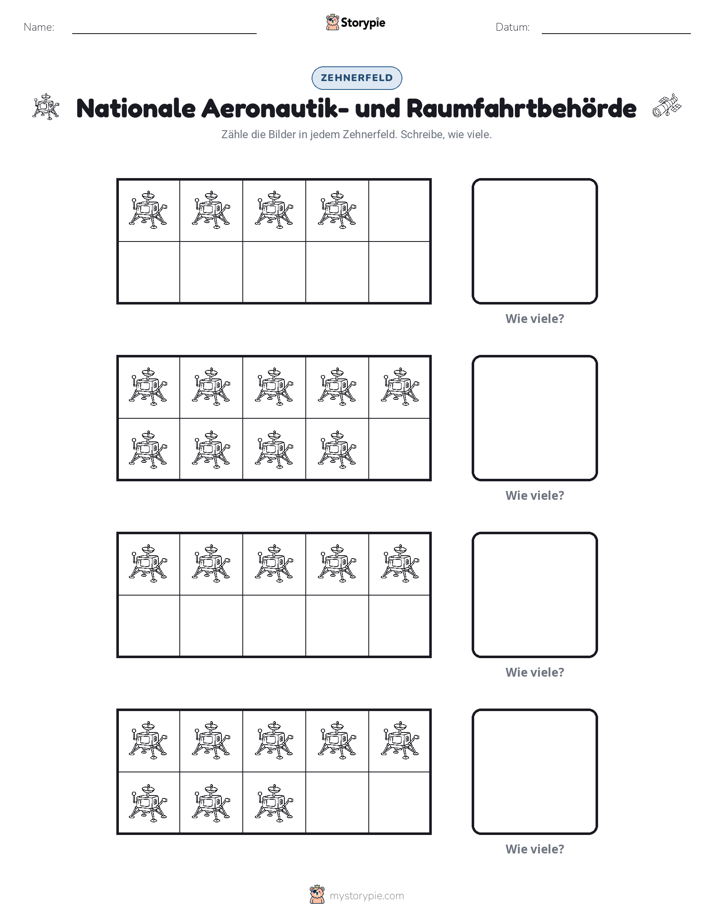 Name: ____ Storypie Datum: ____

ZEHNERFELD

Nationale Aeronautik- und Raumfahrtbehörde

Zähle die Bilder in jedem Zehnerfeld. Schreibe, wie viele.

Wie viele?

Wie viele?

Wie viele?

Wie viele?

mystorypie.com